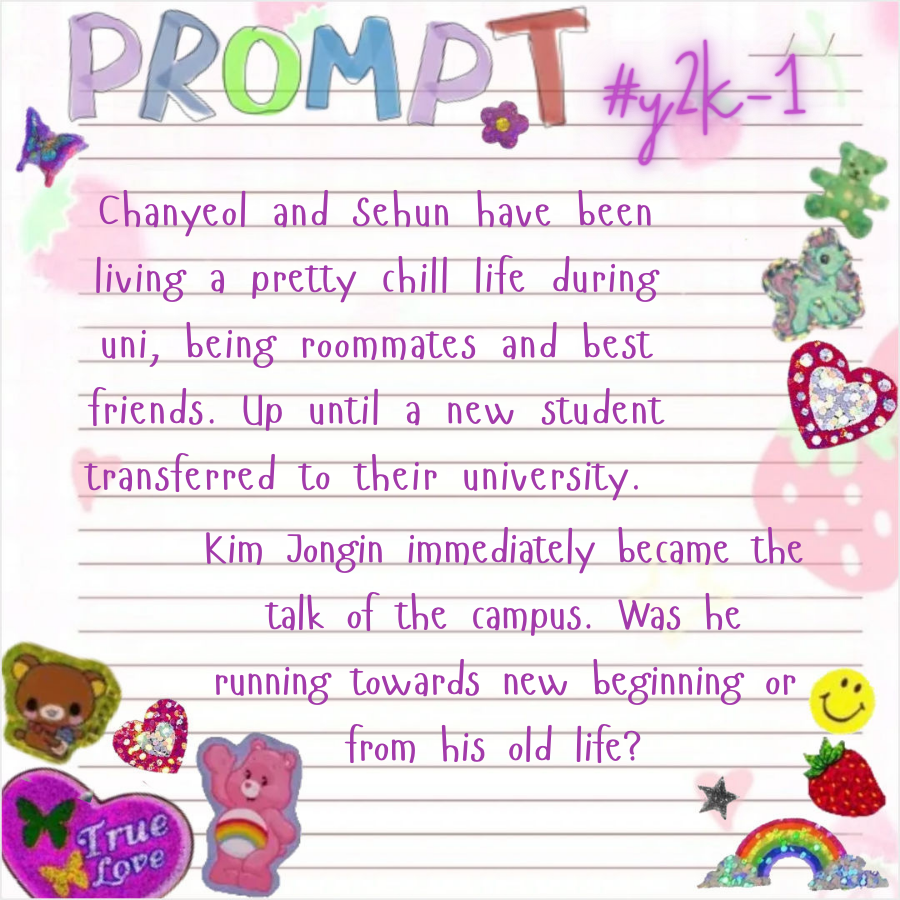 PROMPT #y2k-1

Chanyeol and Sehun have been living a pretty chill life during uni, being roommates and best friends. Up until a new student transferred to their university.

Kim Jongin immediately became the talk of the campus. Was he running towards new beginning or from his old life?

True Love